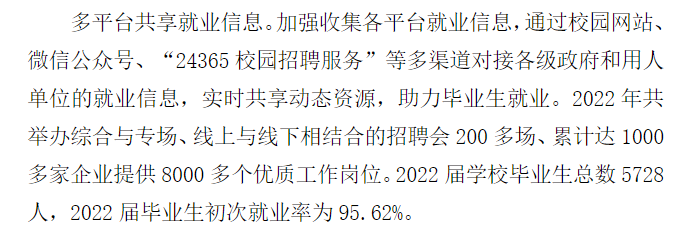 多平台共享就业信息。加强收集各平台就业信息，通过校园网站、微信公众号、“24365 校园招聘服务”等多渠道对接各级政府和用人单位的就业信息，实时共享动态资源，助力毕业生就业。2022 年共举办综合与专场、线上与线下相结合的招聘会 200 多场、累计达 1000 多家企业提供 8000 多个优质工作岗位。2022 届学校毕业生总数 5728 人，2022 届毕业生初次就业率为 95.62%。